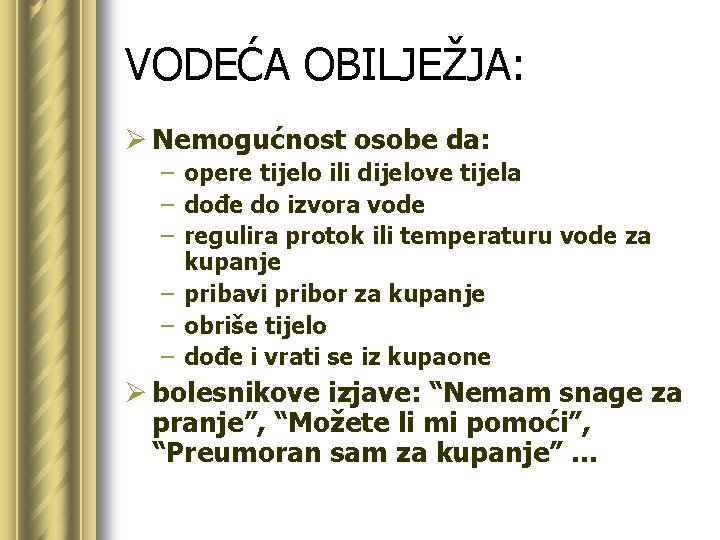 VODEĆA OBILJEŽJA:

➢ Nemogućnost osobe da:
– opere tijelo ili dijelove tijela
– dođe do izvora vode
– regulira protok ili temperaturu vode za kupanje
– pribavi pribor za kupanje
– obriše tijelo
– dođe i vrati se iz kupaone

➢ bolesnikove izjave: “Nemam snage za pranje”, “Možete li mi pomoći”, “Preumoran sam za kupanje” ...